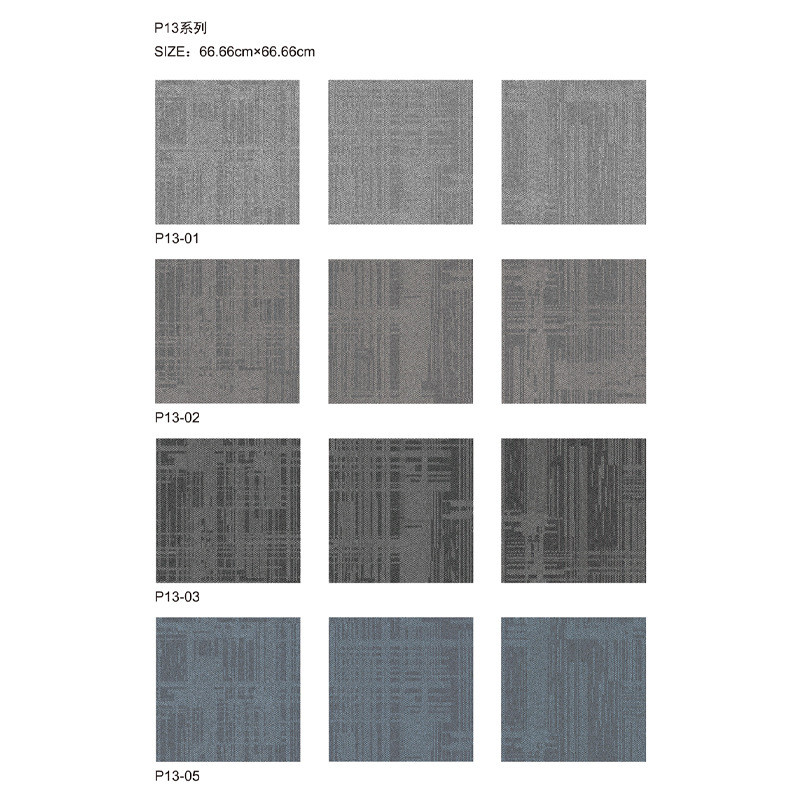 P13系列
SIZE：66.66cm×66.66cm

P13-01

P13-02

P13-03

P13-05